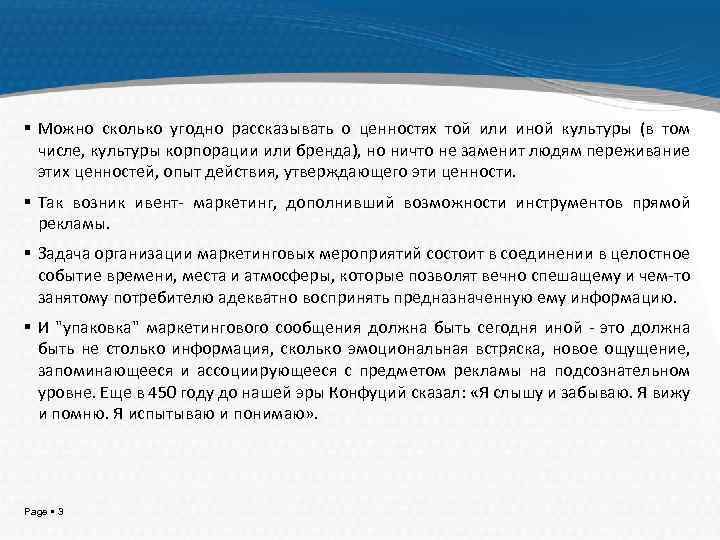 ▪ Можно сколько угодно рассказывать о ценностях той или иной культуры (в том числе, культуры корпорации или бренда), но ничто не заменит людям переживание этих ценностей, опыт действия, утверждающего эти ценности.

▪ Так возник ивент- маркетинг, дополнивший возможности инструментов прямой рекламы.

▪ Задача организации маркетинговых мероприятий состоит в соединении в целостное событие времени, места и атмосферы, которые позволят вечно спешащему и чем-то занятому потребителю адекватно воспринять предназначенную ему информацию.

▪ И "упаковка" маркетингового сообщения должна быть сегодня иной - это должна быть не столько информация, сколько эмоциональная встряска, новое ощущение, запоминающееся и ассоциирующееся с предметом рекламы на подсознательном уровне. Еще в 450 году до нашей эры Конфуций сказал: «Я слышу и забываю. Я вижу и помню. Я испытываю и понимаю».

Page ▪ 3